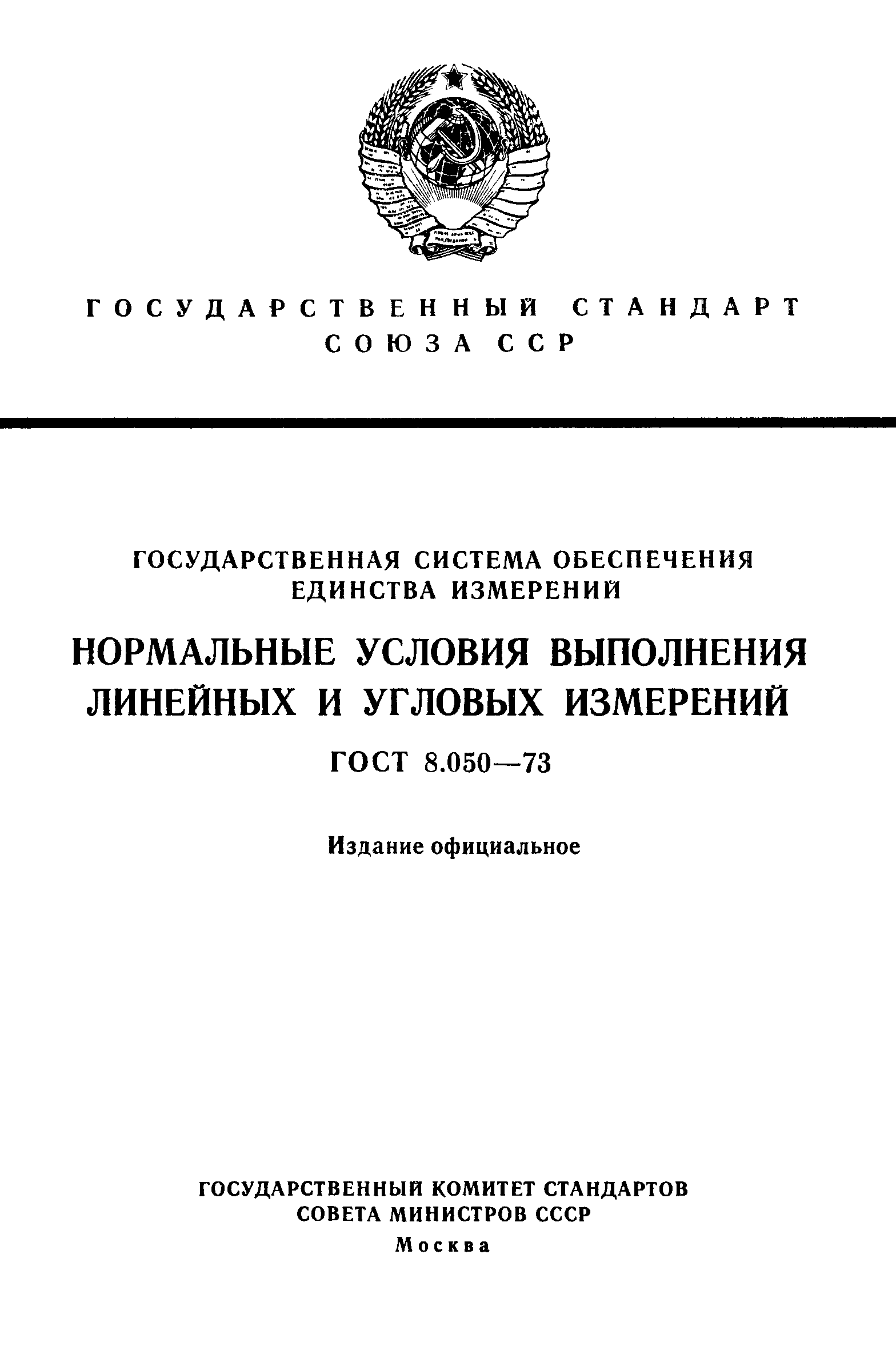 ГОСУДАРСТВЕННЫЙ СТАНДАРТ
СОЮЗА ССР

ГОСУДАРСТВЕННАЯ СИСТЕМА ОБЕСПЕЧЕНИЯ ЕДИНСТВА ИЗМЕРЕНИЙ

НОРМАЛЬНЫЕ УСЛОВИЯ ВЫПОЛНЕНИЯ ЛИНЕЙНЫХ И УГЛОВЫХ ИЗМЕРЕНИЙ

ГОСТ 8.050—73

Издание официальное

ГОСУДАРСТВЕННЫЙ КОМИТЕТ СТАНДАРТОВ
СОВЕТА МИНИСТРОВ СССР
Москва